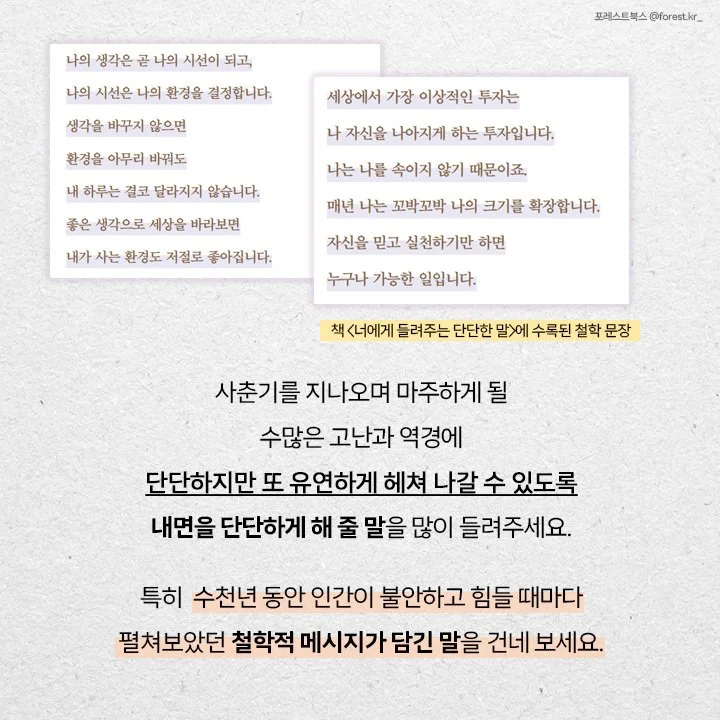 포레스트북스 @forest.kr_

나의 생각은 곧 나의 시선이 되고,
나의 시선은 나의 환경을 결정합니다.
생각을 바꾸지 않으면
환경을 아무리 바꿔도
내 하루는 결코 달라지지 않습니다.
좋은 생각으로 세상을 바라보면
내가 사는 환경도 저절로 좋아집니다.

세상에서 가장 이상적인 투자는
나 자신을 나아지게 하는 투자입니다.
나는 나를 속이지 않기 때문이죠.
매년 나는 꼬박꼬박 나의 크기를 확장합니다.
자신을 믿고 실천하기만 하면
누구나 가능한 일입니다.

책 <너에게 들려주는 단단한 말>에 수록된 철학 문장

사춘기를 지나오며 마주하게 될
수많은 고난과 역경에
단단하지만 또 유연하게 헤쳐 나갈 수 있도록
내면을 단단하게 해 줄 말을 많이 들려주세요.

특히 수천년 동안 인간이 불안하고 힘들 때마다
펼쳐보았던 철학적 메시지가 담긴 말을 건네 보세요.